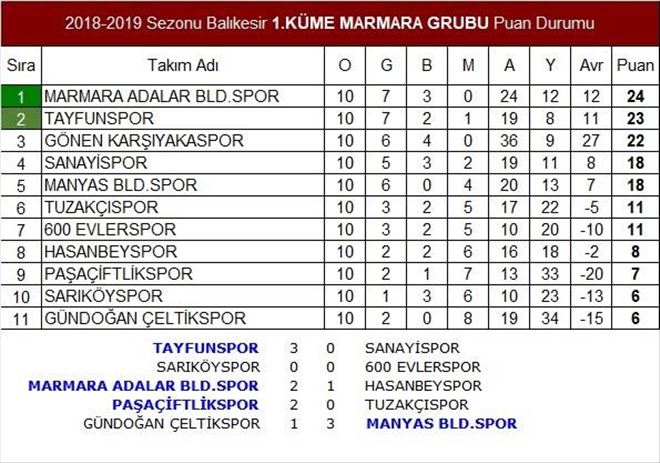 2018-2019 Sezonu Balıkesir 1.KÜME MARMARA GRUBU Puan Durumu

| Sıra | Takım Adı | O | G | B | M | A | Y | Avr | Puan |
|---|---|---|---|---|---|---|---|---|---|
| 1 | MARMARA ADALAR BLD.SPOR | 10 | 7 | 3 | 0 | 24 | 12 | 12 | 24 |
| 2 | TAYFUNSPOR | 10 | 7 | 2 | 1 | 19 | 8 | 11 | 23 |
| 3 | GÖNEN KARŞIYAKASPOR | 10 | 6 | 4 | 0 | 36 | 9 | 27 | 22 |
| 4 | SANAYİSPOR | 10 | 5 | 3 | 2 | 19 | 11 | 8 | 18 |
| 5 | MANYAS BLD.SPOR | 10 | 6 | 0 | 4 | 20 | 13 | 7 | 18 |
| 6 | TUZAKÇISPOR | 10 | 3 | 2 | 5 | 17 | 22 | -5 | 11 |
| 7 | 600 EVLERSPOR | 10 | 3 | 2 | 5 | 10 | 20 | -10 | 11 |
| 8 | HASANBEYSPOR | 10 | 2 | 2 | 6 | 16 | 18 | -2 | 8 |
| 9 | PAŞAÇİFTLİKSPOR | 10 | 2 | 1 | 7 | 13 | 33 | -20 | 7 |
| 10 | SARIKÖYSPOR | 10 | 1 | 3 | 6 | 10 | 23 | -13 | 6 |
| 11 | GÜNDOĞAN ÇELTİKSPOR | 10 | 2 | 0 | 8 | 19 | 34 | -15 | 6 |

| | | | |
|---|---|---|---|
| TAYFUNSPOR | 3 | 0 | SANAYİSPOR |
| SARIKÖYSPOR | 0 | 0 | 600 EVLERSPOR |
| MARMARA ADALAR BLD.SPOR | 2 | 1 | HASANBEYSPOR |
| PAŞAÇİFTLİKSPOR | 2 | 0 | TUZAKÇISPOR |
| GÜNDOĞAN ÇELTİKSPOR | 1 | 3 | MANYAS BLD.SPOR |